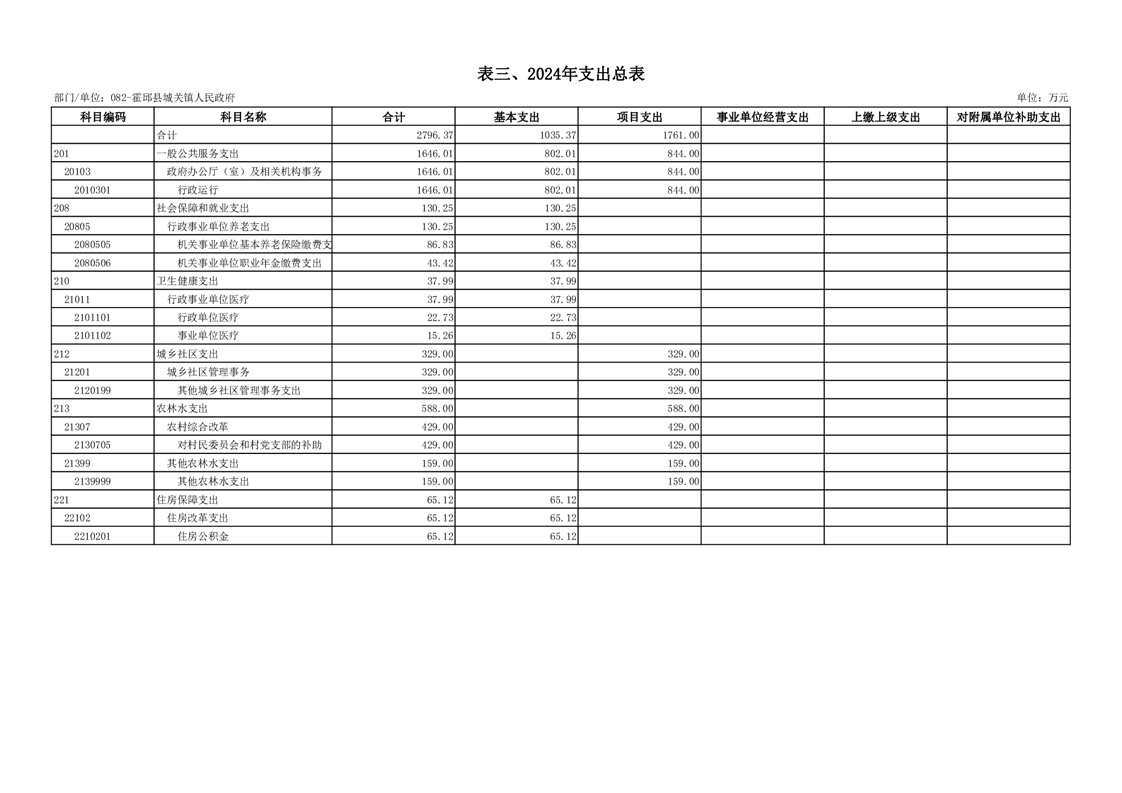 表三、2024年支出总表

部门/单位：082-霍邱县城关镇人民政府

单位：万元

| 科目编码 | 科目名称 | 合计 | 基本支出 | 项目支出 | 事业单位经营支出 | 上缴上级支出 | 对附属单位补助支出 |
|---|---|---|---|---|---|---|---|
|  | 合计 | 2796.37 | 1035.37 | 1761.00 |  |  |  |
| 201 | 一般公共服务支出 | 1646.01 | 802.01 | 844.00 |  |  |  |
| 20103 | 政府办公厅（室）及相关机构事务 | 1646.01 | 802.01 | 844.00 |  |  |  |
| 2010301 | 行政运行 | 1646.01 | 802.01 | 844.00 |  |  |  |
| 208 | 社会保障和就业支出 | 130.25 | 130.25 |  |  |  |  |
| 20805 | 行政事业单位养老支出 | 130.25 | 130.25 |  |  |  |  |
| 2080505 | 机关事业单位基本养老保险缴费支 | 86.83 | 86.83 |  |  |  |  |
| 2080506 | 机关事业单位职业年金缴费支出 | 43.42 | 43.42 |  |  |  |  |
| 210 | 卫生健康支出 | 37.99 | 37.99 |  |  |  |  |
| 21011 | 行政事业单位医疗 | 37.99 | 37.99 |  |  |  |  |
| 2101101 | 行政单位医疗 | 22.73 | 22.73 |  |  |  |  |
| 2101102 | 事业单位医疗 | 15.26 | 15.26 |  |  |  |  |
| 212 | 城乡社区支出 | 329.00 |  | 329.00 |  |  |  |
| 21201 | 城乡社区管理事务 | 329.00 |  | 329.00 |  |  |  |
| 2120199 | 其他城乡社区管理事务支出 | 329.00 |  | 329.00 |  |  |  |
| 213 | 农林水支出 | 588.00 |  | 588.00 |  |  |  |
| 21307 | 农村综合改革 | 429.00 |  | 429.00 |  |  |  |
| 2130705 | 对村民委员会和村党支部的补助 | 429.00 |  | 429.00 |  |  |  |
| 21399 | 其他农林水支出 | 159.00 |  | 159.00 |  |  |  |
| 2139999 | 其他农林水支出 | 159.00 |  | 159.00 |  |  |  |
| 221 | 住房保障支出 | 65.12 | 65.12 |  |  |  |  |
| 22102 | 住房改革支出 | 65.12 | 65.12 |  |  |  |  |
| 2210201 | 住房公积金 | 65.12 | 65.12 |  |  |  |  |